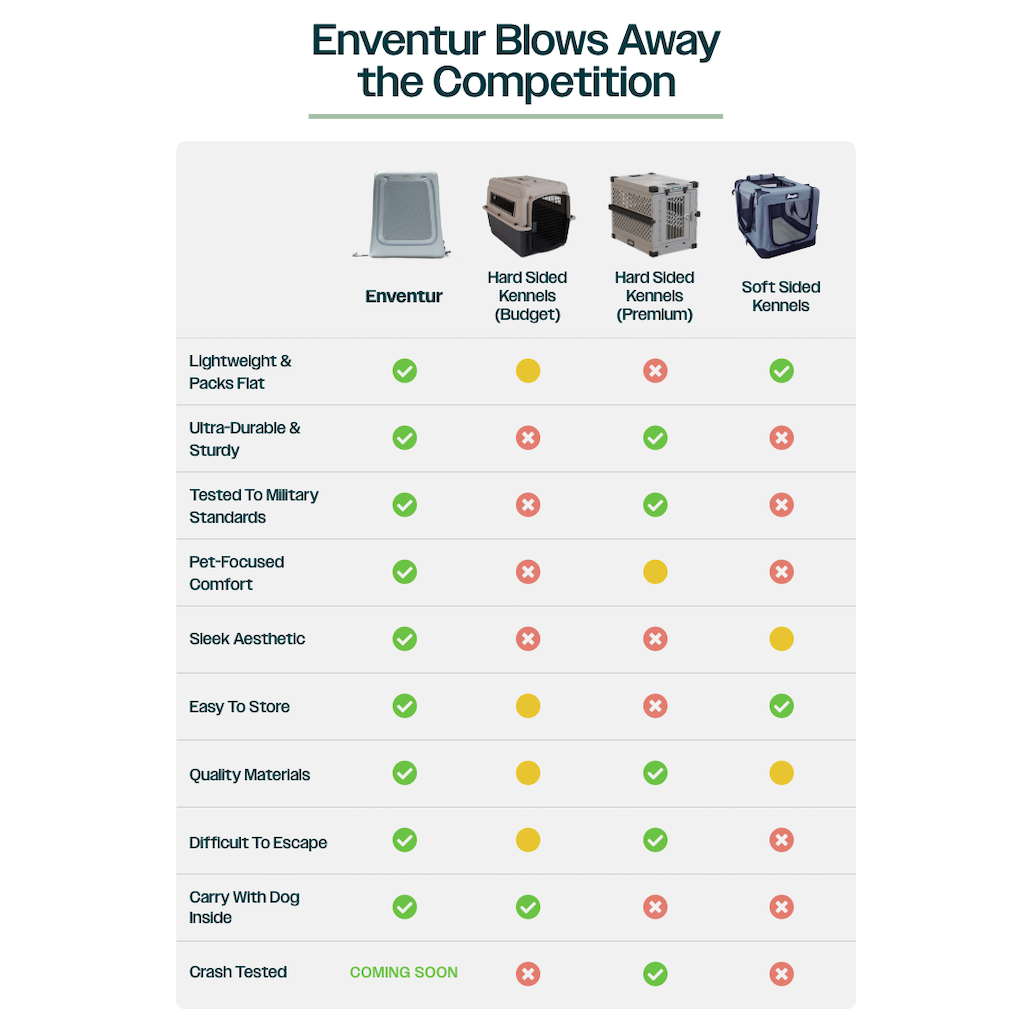 Enventur Blows Away the Competition

| | Enventur | Hard Sided Kennels (Budget) | Hard Sided Kennels (Premium) | Soft Sided Kennels |
|---|---|---|---|---|
| Lightweight & Packs Flat | | | | |
| Ultra-Durable & Sturdy | | | | |
| Tested To Military Standards | | | | |
| Pet-Focused Comfort | | | | |
| Sleek Aesthetic | | | | |
| Easy To Store | | | | |
| Quality Materials | | | | |
| Difficult To Escape | | | | |
| Carry With Dog Inside | | | | |
| Crash Tested | COMING SOON | | | |